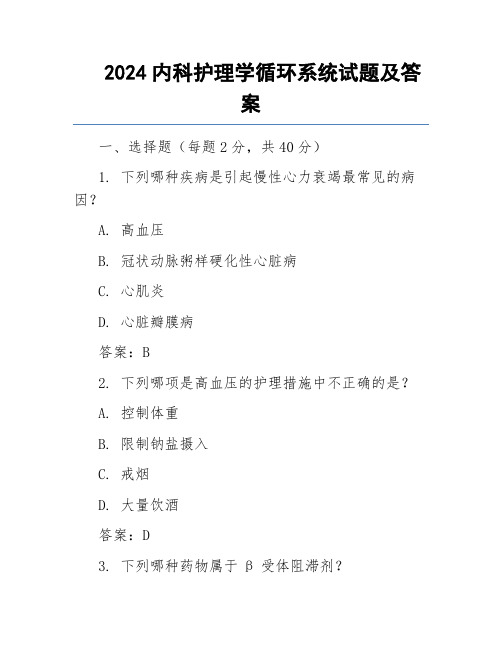 2024 内科护理学循环系统试题及答案

一、选择题（每题 2 分，共 40 分）

1. 下列哪种疾病是引起慢性心力衰竭最常见的病因？

A. 高血压

B. 冠状动脉粥样硬化性心脏病

C. 心肌炎

D. 心脏瓣膜病

答案：B

2. 下列哪项是高血压的护理措施中不正确的是？

A. 控制体重

B. 限制钠盐摄入

C. 戒烟

D. 大量饮酒

答案：D

3. 下列哪种药物属于 β 受体阻滞剂？